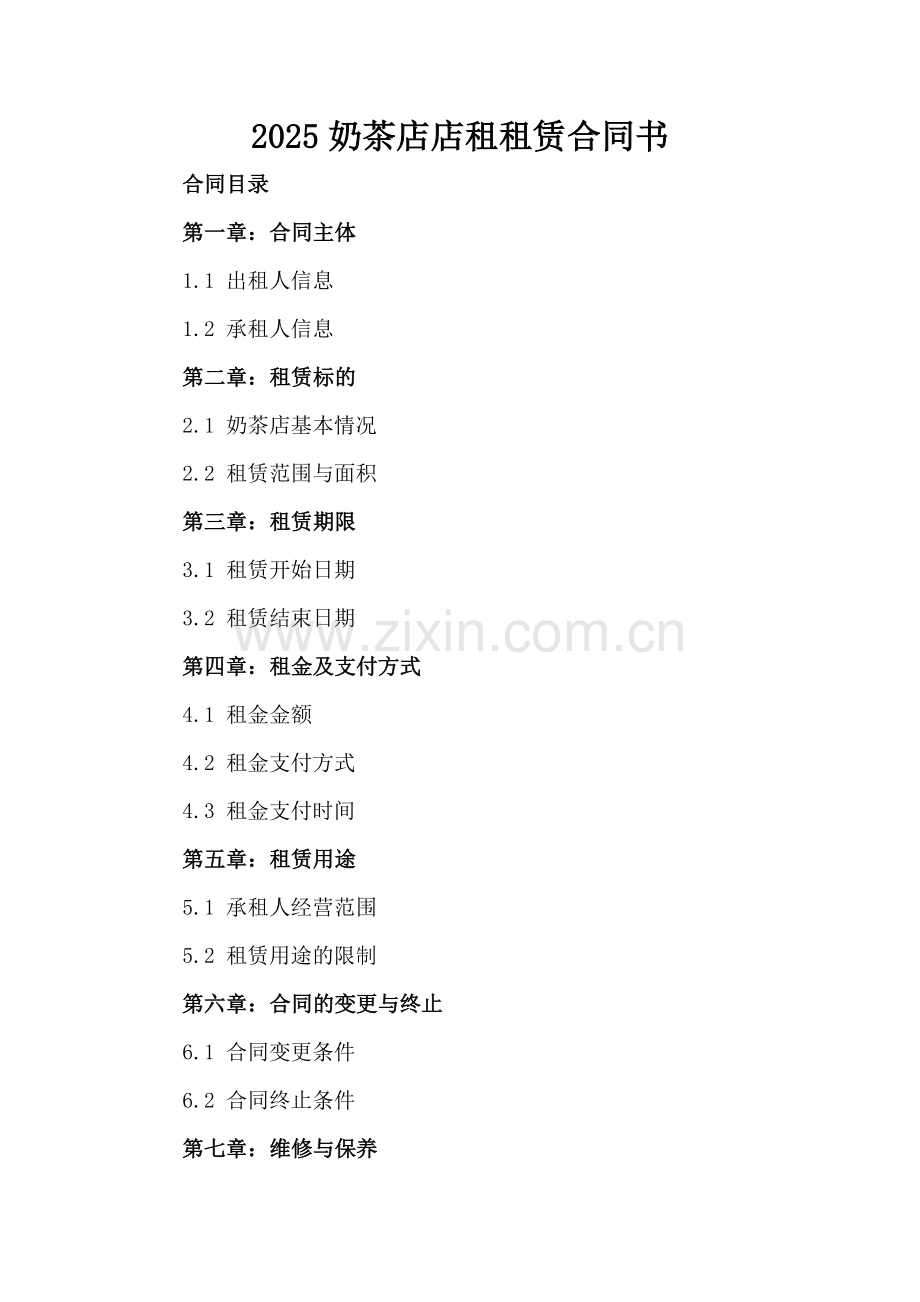 2025 奶茶店店租租赁合同书

合同目录

第一章：合同主体

1.1 出租人信息

1.2 承租人信息

第二章：租赁标的

2.1 奶茶店基本情况

2.2 租赁范围与面积

第三章：租赁期限

3.1 租赁开始日期

3.2 租赁结束日期

www.zixin.com.cn

第四章：租金及支付方式

4.1 租金金额

4.2 租金支付方式

4.3 租金支付时间

第五章：租赁用途

5.1 承租人经营范围

5.2 租赁用途的限制

第六章：合同的变更与终止

6.1 合同变更条件

6.2 合同终止条件

第七章：维修与保养